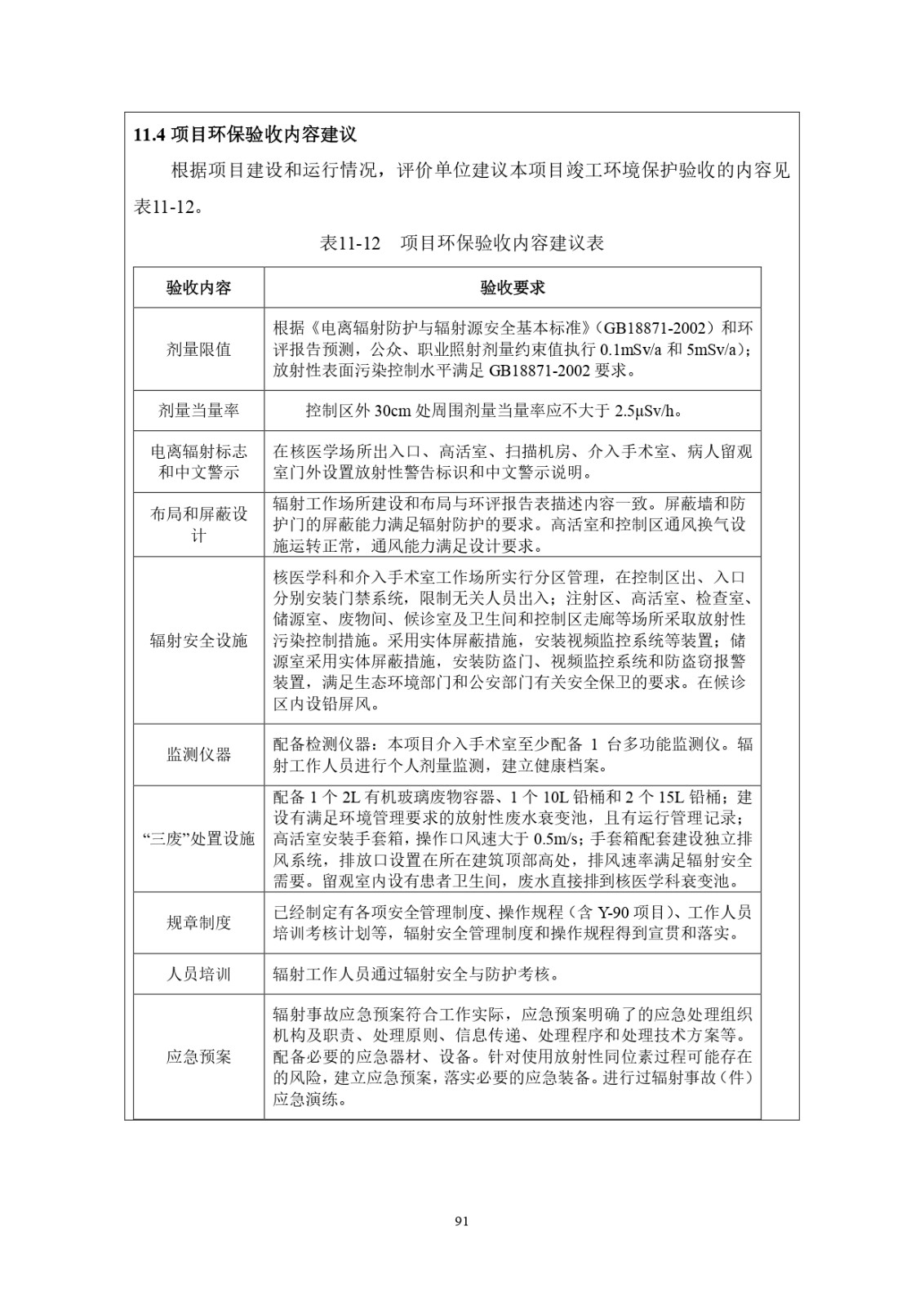 11.4 项目环保验收内容建议

根据项目建设和运行情况，评价单位建议本项目竣工环境保护验收的内容见表11-12。

表11-12　项目环保验收内容建议表

| 验收内容 | 验收要求 |
|---|---|
| 剂量限值 | 根据《电离辐射防护与辐射源安全基本标准》（GB18871-2002）和环评报告预测，公众、职业照射剂量约束值执行 0.1mSv/a 和 5mSv/a）；放射性表面污染控制水平满足 GB18871-2002 要求。 |
| 剂量当量率 | 控制区外 30cm 处周围剂量当量率应不大于 2.5μSv/h。 |
| 电离辐射标志和中文警示 | 在核医学场所出入口、高活室、扫描机房、介入手术室、病人留观室门外设置放射性警告标识和中文警示说明。 |
| 布局和屏蔽设计 | 辐射工作场所建设和布局与环评报告表描述内容一致。屏蔽墙和防护门的屏蔽能力满足辐射防护的要求。高活室和控制区通风换气设施运转正常，通风能力满足设计要求。 |
| 辐射安全设施 | 核医学科和介入手术室工作场所实行分区管理，在控制区出、入口分别安装门禁系统，限制无关人员出入；注射区、高活室、检查室、储源室、废物间、候诊室及卫生间和控制区走廊等场所采取放射性污染控制措施。采用实体屏蔽措施，安装视频监控系统等装置；储源室采用实体屏蔽措施，安装防盗门、视频监控系统和防盗窃报警装置，满足生态环境部门和公安部门有关安全保卫的要求。在候诊区内设铅屏风。 |
| 监测仪器 | 配备检测仪器：本项目介入手术室至少配备 1 台多功能监测仪。辐射工作人员进行个人剂量监测，建立健康档案。 |
| “三废”处置设施 | 配备 1 个 2L 有机玻璃废物容器、1 个 10L 铅桶和 2 个 15L 铅桶；建设有满足环境管理要求的放射性废水衰变池，且有运行管理记录；高活室安装手套箱，操作口风速大于 0.5m/s；手套箱配套建设独立排风系统，排放口设置在所在建筑顶部高处，排风速率满足辐射安全需要。留观室内设有患者卫生间，废水直接排到核医学科衰变池。 |
| 规章制度 | 已经制定有各项安全管理制度、操作规程（含 Y-90 项目）、工作人员培训考核计划等，辐射安全管理制度和操作规程得到宣贯和落实。 |
| 人员培训 | 辐射工作人员通过辐射安全与防护考核。 |
| 应急预案 | 辐射事故应急预案符合工作实际，应急预案明确了的应急处理组织机构及职责、处理原则、信息传递、处理程序和处理技术方案等。配备必要的应急器材、设备。针对使用放射性同位素过程可能存在的风险，建立应急预案，落实必要的应急装备。进行过辐射事故（件）应急演练。 |

91